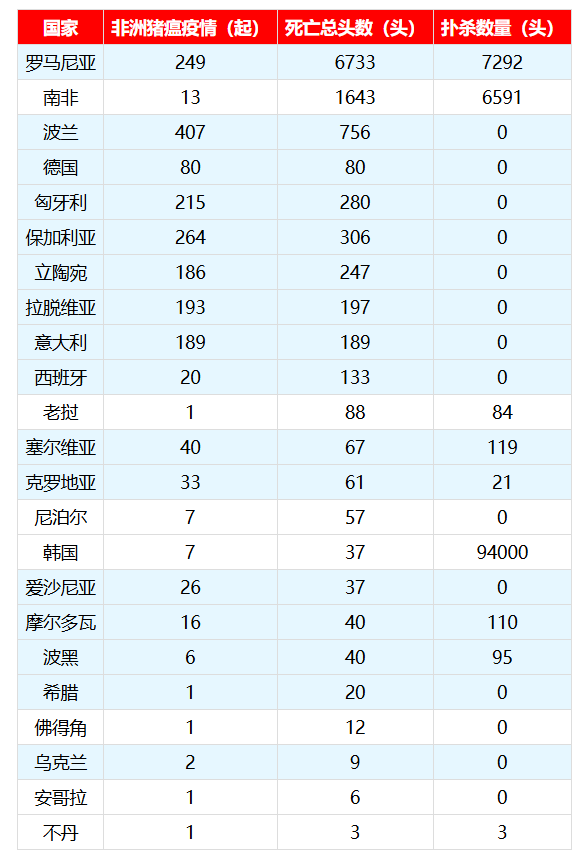 | 国家 | 非洲猪瘟疫情（起） | 死亡总头数（头） | 扑杀数量（头） |
|---|---|---|---|
| 罗马尼亚 | 249 | 6733 | 7292 |
| 南非 | 13 | 1643 | 6591 |
| 波兰 | 407 | 756 | 0 |
| 德国 | 80 | 80 | 0 |
| 匈牙利 | 215 | 280 | 0 |
| 保加利亚 | 264 | 306 | 0 |
| 立陶宛 | 186 | 247 | 0 |
| 拉脱维亚 | 193 | 197 | 0 |
| 意大利 | 189 | 189 | 0 |
| 西班牙 | 20 | 133 | 0 |
| 老挝 | 1 | 88 | 84 |
| 塞尔维亚 | 40 | 67 | 119 |
| 克罗地亚 | 33 | 61 | 21 |
| 尼泊尔 | 7 | 57 | 0 |
| 韩国 | 7 | 37 | 94000 |
| 爱沙尼亚 | 26 | 37 | 0 |
| 摩尔多瓦 | 16 | 40 | 110 |
| 波黑 | 6 | 40 | 95 |
| 希腊 | 1 | 20 | 0 |
| 佛得角 | 1 | 12 | 0 |
| 乌克兰 | 2 | 9 | 0 |
| 安哥拉 | 1 | 6 | 0 |
| 不丹 | 1 | 3 | 3 |